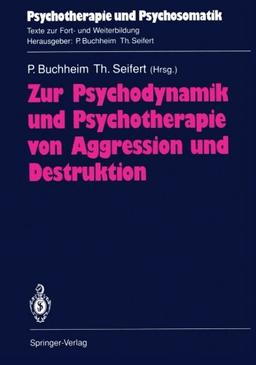 Psychotherapie und Psychosomatik
Texte zur Fort- und Weiterbildung
Herausgeber: P. Buchheim Th. Seifert

P. Buchheim Th. Seifert (Hrsg.)

Zur Psychodynamik und Psychotherapie von Aggression und Destruktion

Springer-Verlag